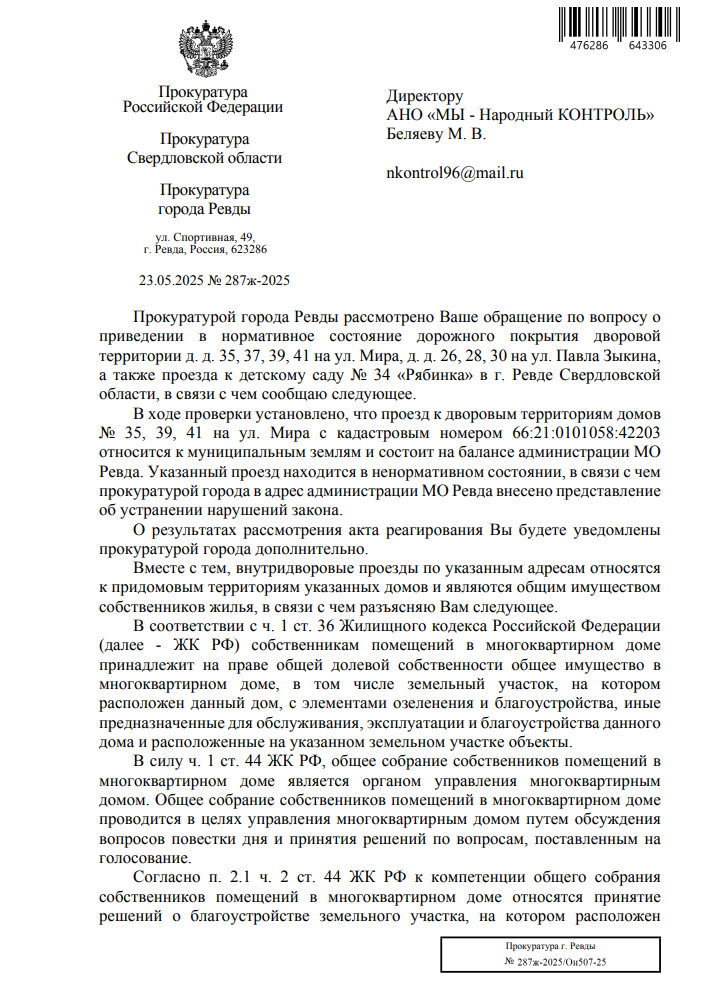 476286 643306

Прокуратура
Российской Федерации

Прокуратура
Свердловской области

Прокуратура
города Ревды

ул. Спортивная, 49,
г. Ревда, Россия, 623286

23.05.2025 № 287ж-2025

Директору
АНО «МЫ - Народный КОНТРОЛЬ»
Беляеву М. В.

nkontrol96@mail.ru

Прокуратурой города Ревды рассмотрено Ваше обращение по вопросу о приведении в нормативное состояние дорожного покрытия дворовой территории д. д. 35, 37, 39, 41 на ул. Мира, д. д. 26, 28, 30 на ул. Павла Зыкина, а также проезда к детскому саду № 34 «Рябинка» в г. Ревде Свердловской области, в связи с чем сообщаю следующее.

В ходе проверки установлено, что проезд к дворовым территориям домов № 35, 39, 41 на ул. Мира с кадастровым номером 66:21:0101058:42203 относится к муниципальным землям и состоит на балансе администрации МО Ревда. Указанный проезд находится в ненормативном состоянии, в связи с чем прокуратурой города в адрес администрации МО Ревда внесено представление об устранении нарушений закона.

О результатах рассмотрения акта реагирования Вы будете уведомлены прокуратурой города дополнительно.

Вместе с тем, внутридворовые проезды по указанным адресам относятся к придомовым территориям указанных домов и являются общим имуществом собственников жилья, в связи с чем разъясняю Вам следующее.

В соответствии с ч. 1 ст. 36 Жилищного кодекса Российской Федерации (далее - ЖК РФ) собственникам помещений в многоквартирном доме принадлежит на праве общей долевой собственности общее имущество в многоквартирном доме, в том числе земельный участок, на котором расположен данный дом, с элементами озеленения и благоустройства, иные предназначенные для обслуживания, эксплуатации и благоустройства данного дома и расположенные на указанном земельном участке объекты.

В силу ч. 1 ст. 44 ЖК РФ, общее собрание собственников помещений в многоквартирном доме является органом управления многоквартирным домом. Общее собрание собственников помещений в многоквартирном доме проводится в целях управления многоквартирным домом путем обсуждения вопросов повестки дня и принятия решений по вопросам, поставленным на голосование.

Согласно п. 2.1 ч. 2 ст. 44 ЖК РФ к компетенции общего собрания собственников помещений в многоквартирном доме относятся принятие решений о благоустройстве земельного участка, на котором расположен

Прокуратура г. Ревды
№ 287ж-2025/Он507-25